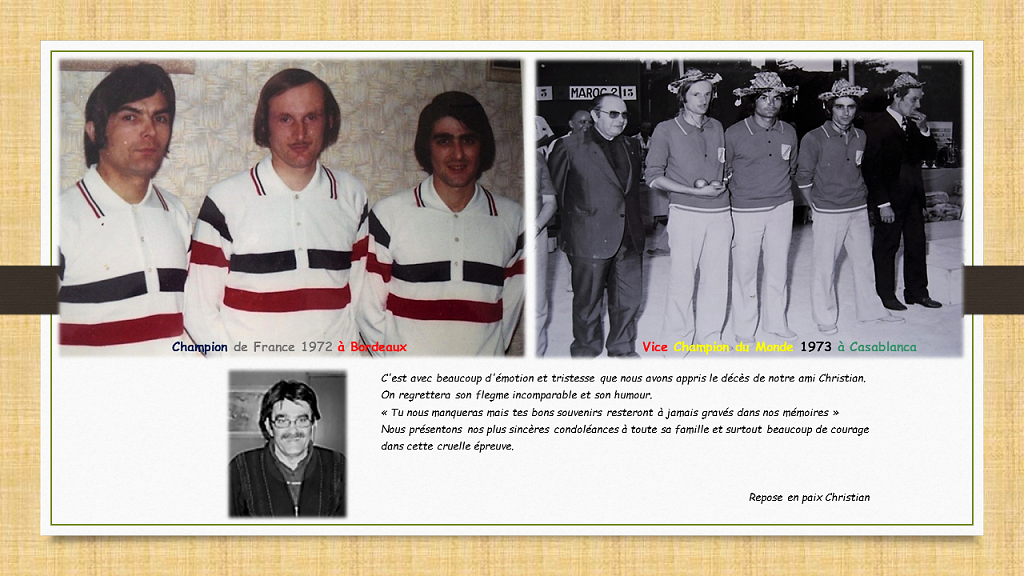 5 MAROC 2 15

Champion de France 1972 à Bordeaux

Vice Champion du Monde 1973 à Casablanca

C'est avec beaucoup d'émotion et tristesse que nous avons appris le décès de notre ami Christian.
On regrettera son flegme incomparable et son humour.
« Tu nous manqueras mais tes bons souvenirs resteront à jamais gravés dans nos mémoires »
Nous présentons nos plus sincères condoléances à toute sa famille et surtout beaucoup de courage dans cette cruelle épreuve.

Repose en paix Christian